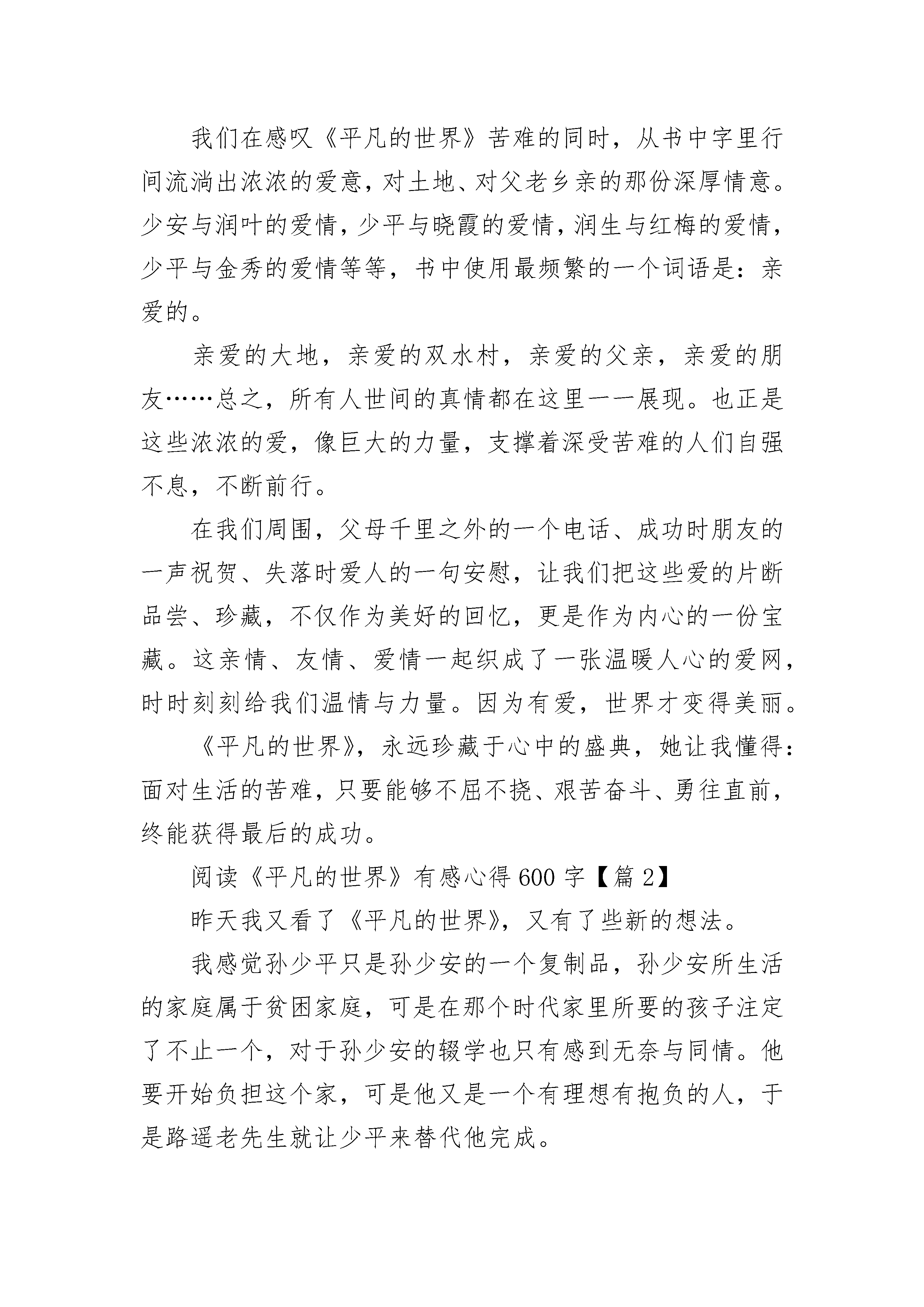 我们在感叹《平凡的世界》苦难的同时，从书中字里行间流淌出浓浓的爱意，对土地、对父老乡亲的那份深厚情意。少安与润叶的爱情，少平与晓霞的爱情，润生与红梅的爱情，少平与金秀的爱情等等，书中使用最频繁的一个词语是：亲爱的。

亲爱的大地，亲爱的双水村，亲爱的父亲，亲爱的朋友……总之，所有人世间的真情都在这里一一展现。也正是这些浓浓的爱，像巨大的力量，支撑着深受苦难的人们自强不息，不断前行。

在我们周围，父母千里之外的一个电话、成功时朋友的一声祝贺、失落时爱人的一句安慰，让我们把这些爱的片断品尝、珍藏，不仅作为美好的回忆，更是作为内心的一份宝藏。这亲情、友情、爱情一起织成了一张温暖人心的爱网，时时刻刻给我们温情与力量。因为有爱，世界才变得美丽。

《平凡的世界》，永远珍藏于心中的盛典，她让我懂得：面对生活的苦难，只要能够不屈不挠、艰苦奋斗、勇往直前，终能获得最后的成功。

阅读《平凡的世界》有感心得600字【篇2】

昨天我又看了《平凡的世界》，又有了些新的想法。

我感觉孙少平只是孙少安的一个复制品，孙少安所生活的家庭属于贫困家庭，可是在那个时代家里所要的孩子注定了不止一个，对于孙少安的辍学也只有感到无奈与同情。他要开始负担这个家，可是他又是一个有理想有抱负的人，于是路遥老先生就让少平来替代他完成。